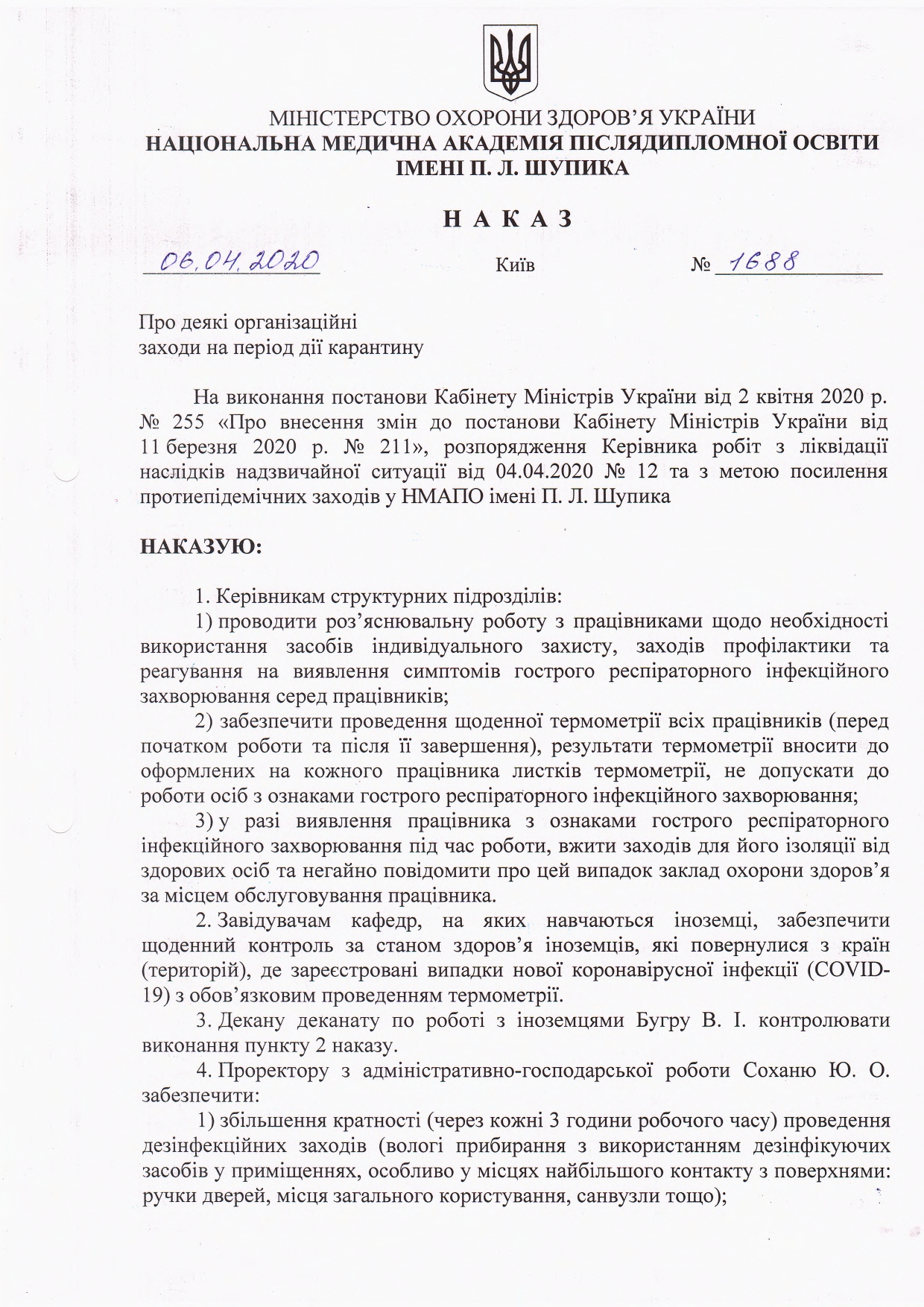 МІНІСТЕРСТВО ОХОРОНИ ЗДОРОВ'Я УКРАЇНИ
НАЦІОНАЛЬНА МЕДИЧНА АКАДЕМІЯ ПІСЛЯДИПЛОМНОЇ ОСВІТИ ІМЕНІ П. Л. ШУПИКА

Н А К А З

06.04.2020 Київ № 1688

Про деякі організаційні заходи на період дії карантину

На виконання постанови Кабінету Міністрів України від 2 квітня 2020 р. № 255 «Про внесення змін до постанови Кабінету Міністрів України від 11 березня 2020 р. № 211», розпорядження Керівника робіт з ліквідації наслідків надзвичайної ситуації від 04.04.2020 № 12 та з метою посилення протиепідемічних заходів у НМАПО імені П. Л. Шупика

НАКАЗУЮ:

1. Керівникам структурних підрозділів:

1) проводити роз'яснювальну роботу з працівниками щодо необхідності використання засобів індивідуального захисту, заходів профілактики та реагування на виявлення симптомів гострого респіраторного інфекційного захворювання серед працівників;

2) забезпечити проведення щоденної термометрії всіх працівників (перед початком роботи та після її завершення), результати термометрії вносити до оформлених на кожного працівника листків термометрії, не допускати до роботи осіб з ознаками гострого респіраторного інфекційного захворювання;

3) у разі виявлення працівника з ознаками гострого респіраторного інфекційного захворювання під час роботи, вжити заходів для його ізоляції від здорових осіб та негайно повідомити про цей випадок заклад охорони здоров'я за місцем обслуговування працівника.

2. Завідувачам кафедр, на яких навчаються іноземці, забезпечити щоденний контроль за станом здоров'я іноземців, які повернулися з країн (територій), де зареєстровані випадки нової коронавірусної інфекції (COVID-19) з обов'язковим проведенням термометрії.

3. Декану деканату по роботі з іноземцями Бугру В. І. контролювати виконання пункту 2 наказу.

4. Проректору з адміністративно-господарської роботи Соханю Ю. О. забезпечити:

1) збільшення кратності (через кожні 3 години робочого часу) проведення дезінфекційних заходів (вологі прибирання з використанням дезінфікуючих засобів у приміщеннях, особливо у місцях найбільшого контакту з поверхнями: ручки дверей, місця загального користування, санвузли тощо);